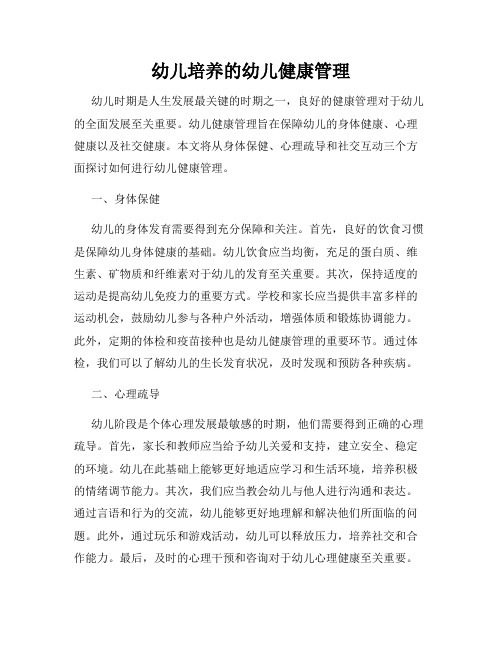 幼儿培养的幼儿健康管理

幼儿时期是人生发展最关键的时期之一，良好的健康管理对于幼儿的全面发展至关重要。幼儿健康管理旨在保障幼儿的身体健康、心理健康以及社交健康。本文将从身体保健、心理疏导和社交互动三个方面探讨如何进行幼儿健康管理。

一、身体保健

幼儿的身体发育需要得到充分保障和关注。首先，良好的饮食习惯是保障幼儿身体健康的基础。幼儿饮食应当均衡，充足的蛋白质、维生素、矿物质和纤维素对于幼儿的发育至关重要。其次，保持适度的运动是提高幼儿免疫力的重要方式。学校和家长应当提供丰富多样的运动机会，鼓励幼儿参与各种户外活动，增强体质和锻炼协调能力。此外，定期的体检和疫苗接种也是幼儿健康管理的重要环节。通过体检，我们可以了解幼儿的生长发育状况，及时发现和预防各种疾病。

二、心理疏导

幼儿阶段是个体心理发展最敏感的时期，他们需要得到正确的心理疏导。首先，家长和教师应当给予幼儿关爱和支持，建立安全、稳定的环境。幼儿在此基础上能够更好地适应学习和生活环境，培养积极的情绪调节能力。其次，我们应当教会幼儿与他人进行沟通和表达。通过言语和行为的交流，幼儿能够更好地理解和解决他们所面临的问题。此外，通过玩乐和游戏活动，幼儿可以释放压力，培养社交和合作能力。最后，及时的心理干预和咨询对于幼儿心理健康至关重要。